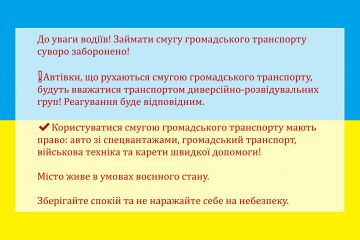 До уваги водіїв! Займати смугу громадського транспорту суворо заборонено!

❗Автівки, що рухаються смугою громадського транспорту, будуть вважатися транспортом диверсійно-розвідувальних груп! Реагування буде відповідним.

✔ Користуватися смугою громадського транспорту мають право: авто зі спецвантажами, громадський транспорт, військова техніка та карети швидкої допомоги!

Місто живе в умовах воєнного стану.

Зберігайте спокій та не наражайте себе на небезпеку.